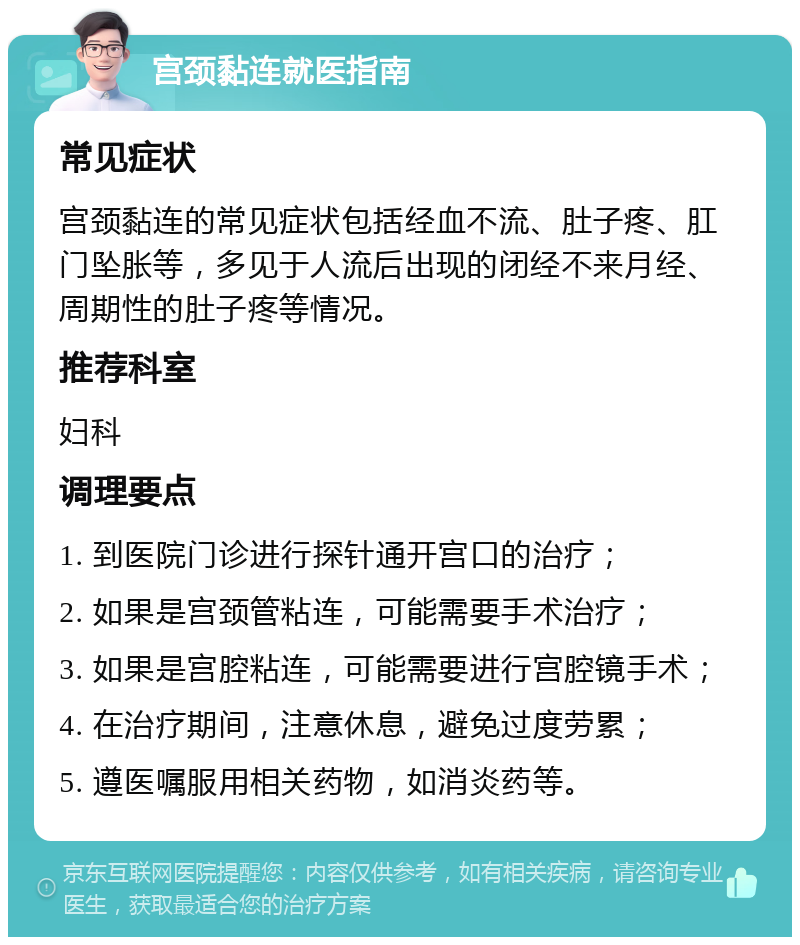 宫颈黏连就医指南

常见症状

宫颈黏连的常见症状包括经血不流、肚子疼、肛门坠胀等，多见于人流后出现的闭经不来月经、周期性的肚子疼等情况。

推荐科室

妇科

调理要点

1. 到医院门诊进行探针通开宫口的治疗；

2. 如果是宫颈管粘连，可能需要手术治疗；

3. 如果是宫腔粘连，可能需要进行宫腔镜手术；

4. 在治疗期间，注意休息，避免过度劳累；

5. 遵医嘱服用相关药物，如消炎药等。

京东互联网医院提醒您：内容仅供参考，如有相关疾病，请咨询专业医生，获取最适合您的治疗方案